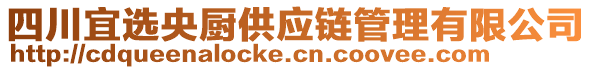 四川宜选央厨供应链管理有限公司
http://cdqueenalocke.cn.coovee.com